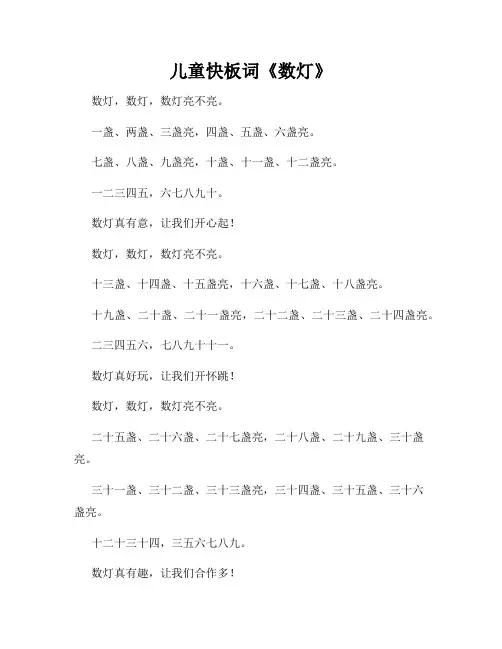 儿童快板词《数灯》

数灯，数灯，数灯亮不亮。

一盏、两盏、三盏亮，四盏、五盏、六盏亮。

七盏、八盏、九盏亮，十盏、十一盏、十二盏亮。

一二三四五，六七八九十。

数灯真有意，让我们开心起！

数灯，数灯，数灯亮不亮。

十三盏、十四盏、十五盏亮，十六盏、十七盏、十八盏亮。

十九盏、二十盏、二十一盏亮，二十二盏、二十三盏、二十四盏亮。

二三四五六，七八九十十一。

数灯真好玩，让我们开怀跳！

数灯，数灯，数灯亮不亮。

二十五盏、二十六盏、二十七盏亮，二十八盏、二十九盏、三十盏亮。

三十一盏、三十二盏、三十三盏亮，三十四盏、三十五盏、三十六盏亮。

十二十三十四，三五六七八九。

数灯真有趣，让我们合作多！